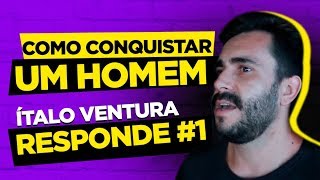 COMO CONQUISTAR
UM HOMEM
ÍTALO VENTURA
RESPONDE #1